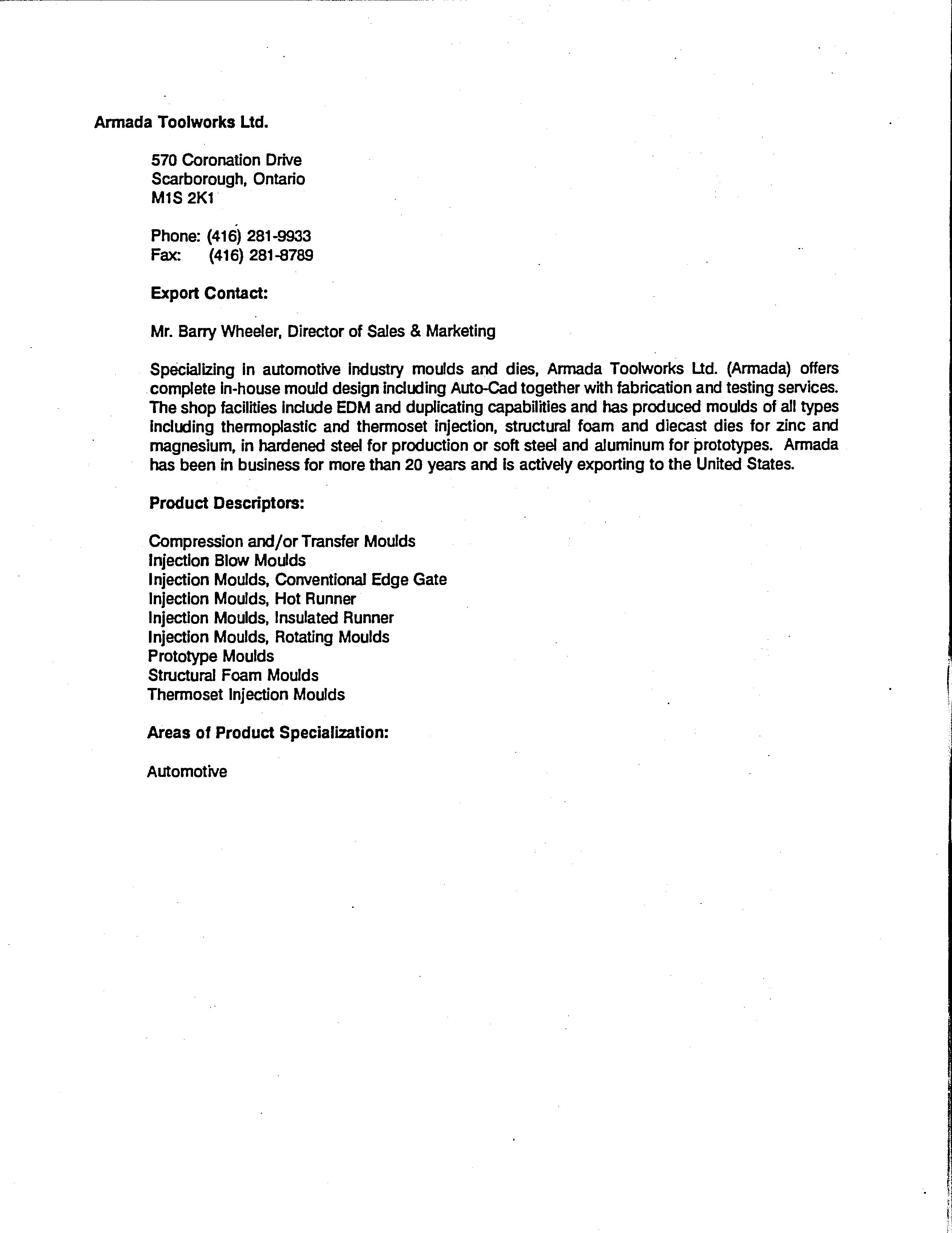 Armada Toolworks Ltd.

570 Coronation Drive
Scarborough, Ontario
M1S 2K1

Phone: (416) 281-9933
Fax: (416) 281-8789

Export Contact:

Mr. Barry Wheeler, Director of Sales & Marketing

Specializing in automotive industry moulds and dies, Armada Toolworks Ltd. (Armada) offers complete in-house mould design including Auto-Cad together with fabrication and testing services. The shop facilities include EDM and duplicating capabilities and has produced moulds of all types including thermoplastic and thermoset injection, structural foam and diecast dies for zinc and magnesium, in hardened steel for production or soft steel and aluminum for prototypes. Armada has been in business for more than 20 years and is actively exporting to the United States.

Product Descriptors:

Compression and/or Transfer Moulds
Injection Blow Moulds
Injection Moulds, Conventional Edge Gate
Injection Moulds, Hot Runner
Injection Moulds, Insulated Runner
Injection Moulds, Rotating Moulds
Prototype Moulds
Structural Foam Moulds
Thermoset Injection Moulds

Areas of Product Specialization:

Automotive